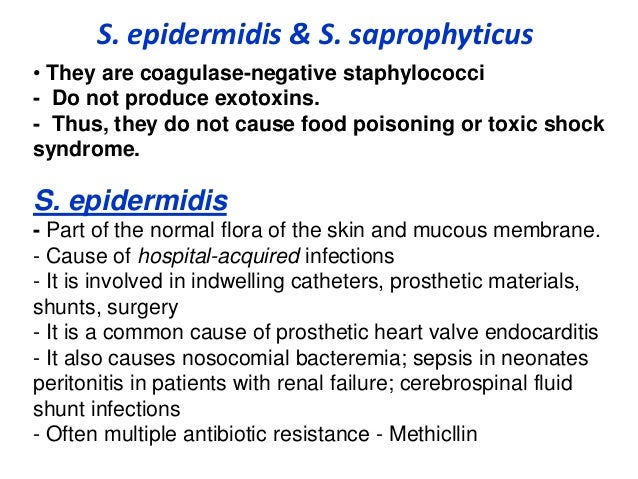 S. epidermidis & S. saprophyticus

• They are coagulase-negative staphylococci
- Do not produce exotoxins.
- Thus, they do not cause food poisoning or toxic shock syndrome.

S. epidermidis
- Part of the normal flora of the skin and mucous membrane.
- Cause of hospital-acquired infections
- It is involved in indwelling catheters, prosthetic materials, shunts, surgery
- It is a common cause of prosthetic heart valve endocarditis
- It also causes nosocomial bacteremia; sepsis in neonates peritonitis in patients with renal failure; cerebrospinal fluid shunt infections
- Often multiple antibiotic resistance - Methicllin